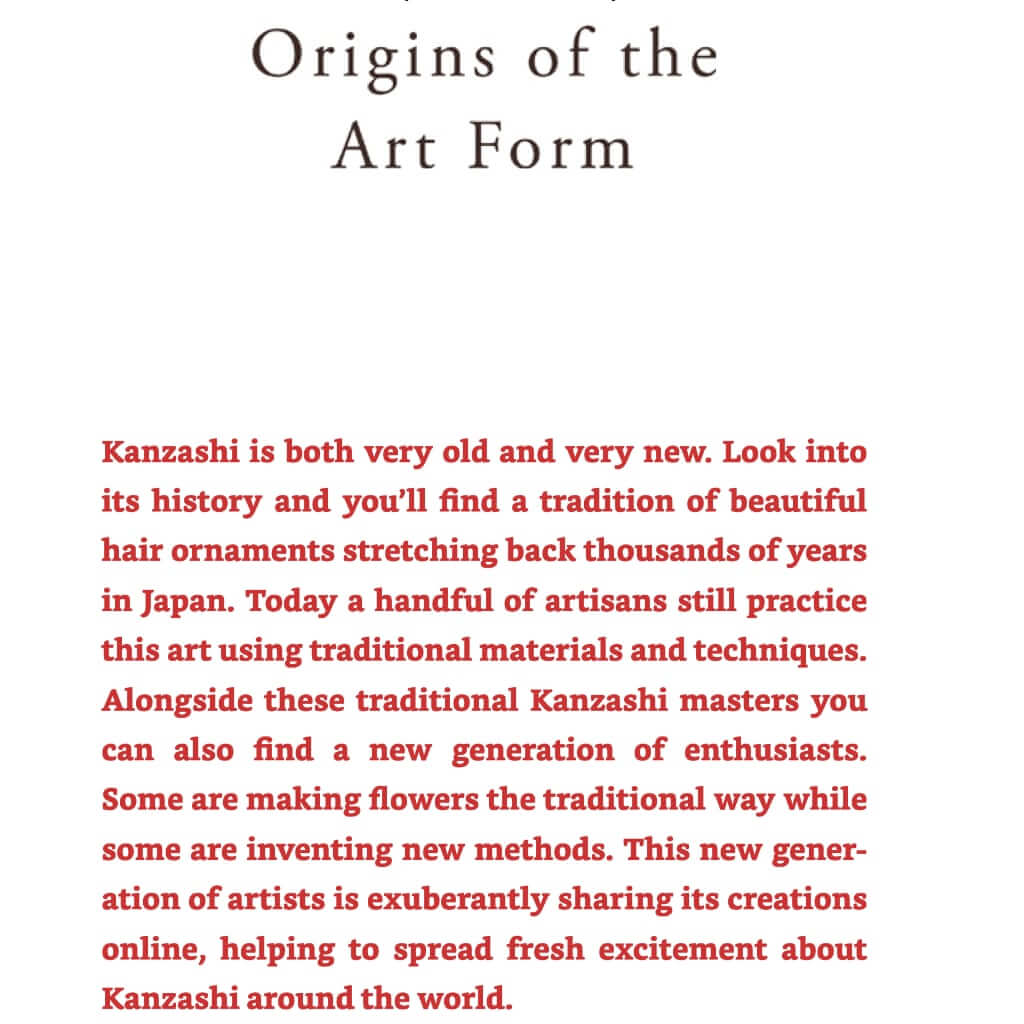 Origins of the Art Form

Kanzashi is both very old and very new. Look into its history and you'll find a tradition of beautiful hair ornaments stretching back thousands of years in Japan. Today a handful of artisans still practice this art using traditional materials and techniques. Alongside these traditional Kanzashi masters you can also find a new generation of enthusiasts. Some are making flowers the traditional way while some are inventing new methods. This new generation of artists is exuberantly sharing its creations online, helping to spread fresh excitement about Kanzashi around the world.